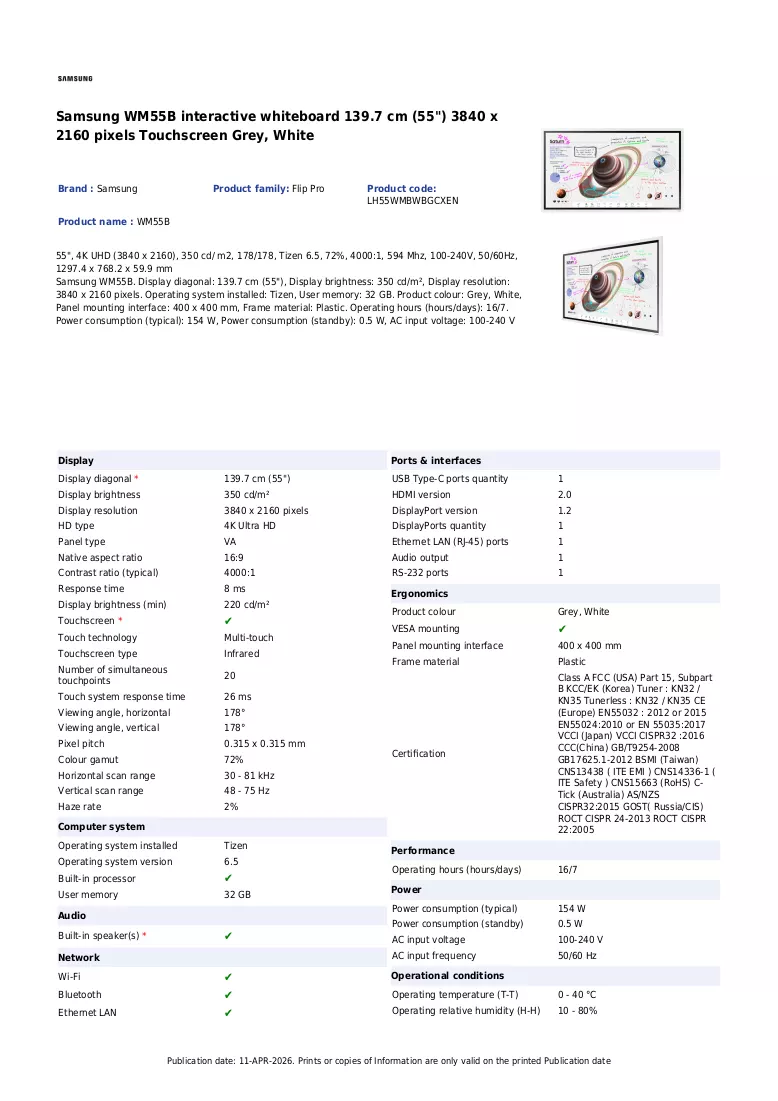 SAMSUNG

Samsung WM55B interactive whiteboard 139.7 cm (55") 3840 x 2160 pixels Touchscreen Grey, White

Brand : Samsung

Product family: Flip Pro

Product code: LH55WMBWBGCXEN

Product name : WM55B

55", 4K UHD (3840 x 2160), 350 cd/ m2, 178/178, Tizen 6.5, 72%, 4000:1, 594 Mhz, 100-240V, 50/60Hz, 1297.4 x 768.2 x 59.9 mm
Samsung WM55B. Display diagonal: 139.7 cm (55"), Display brightness: 350 cd/m², Display resolution: 3840 x 2160 pixels. Operating system installed: Tizen, User memory: 32 GB. Product colour: Grey, White, Panel mounting interface: 400 x 400 mm, Frame material: Plastic. Operating hours (hours/days): 16/7. Power consumption (typical): 154 W, Power consumption (standby): 0.5 W, AC input voltage: 100-240 V

Display
Display diagonal * 139.7 cm (55")
Display brightness 350 cd/m²
Display resolution 3840 x 2160 pixels
HD type 4K Ultra HD
Panel type VA
Native aspect ratio 16:9
Contrast ratio (typical) 4000:1
Response time 8 ms
Display brightness (min) 220 cd/m²
Touchscreen * ✔
Touch technology Multi-touch
Touchscreen type Infrared
Number of simultaneous touchpoints 20
Touch system response time 26 ms
Viewing angle, horizontal 178°
Viewing angle, vertical 178°
Pixel pitch 0.315 x 0.315 mm
Colour gamut 72%
Horizontal scan range 30 - 81 kHz
Vertical scan range 48 - 75 Hz
Haze rate 2%

Computer system
Operating system installed Tizen
Operating system version 6.5
Built-in processor ✔
User memory 32 GB

Audio
Built-in speaker(s) * ✔

Network
Wi-Fi ✔
Bluetooth ✔
Ethernet LAN ✔

Ports & interfaces
USB Type-C ports quantity 1
HDMI version 2.0
DisplayPort version 1.2
DisplayPorts quantity 1
Ethernet LAN (RJ-45) ports 1
Audio output 1
RS-232 ports 1

Ergonomics
Product colour Grey, White
VESA mounting ✔
Panel mounting interface 400 x 400 mm
Frame material Plastic
Certification Class A FCC (USA) Part 15, Subpart B KCC/EK (Korea) Tuner : KN32 / KN35 Tunerless : KN32 / KN35 CE (Europe) EN55032 : 2012 or 2015 EN55024:2010 or EN 55035:2017 VCCI (Japan) VCCI CISPR32 :2016 CCC(China) GB/T9254-2008 GB17625.1-2012 BSMI (Taiwan) CNS13438 ( ITE EMI ) CNS14336-1 ( ITE Safety ) CNS15663 (RoHS) C-Tick (Australia) AS/NZS CISPR32:2015 GOST( Russia/CIS) ROCT CISPR 24-2013 ROCT CISPR 22:2005

Performance
Operating hours (hours/days) 16/7

Power
Power consumption (typical) 154 W
Power consumption (standby) 0.5 W
AC input voltage 100-240 V
AC input frequency 50/60 Hz

Operational conditions
Operating temperature (T-T) 0 - 40 °C
Operating relative humidity (H-H) 10 - 80%

Publication date: 11-APR-2026. Prints or copies of Information are only valid on the printed Publication date